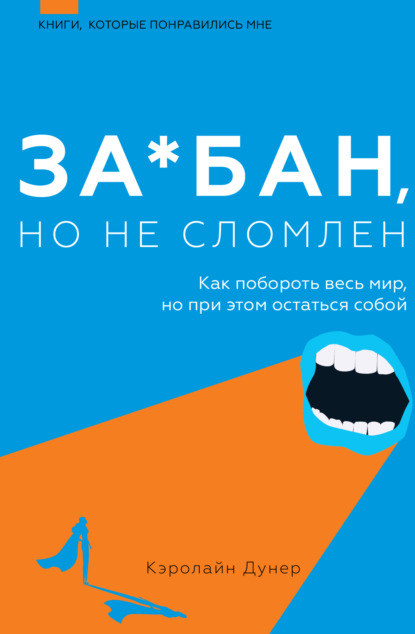 КНИГИ, КОТОРЫЕ ПОНРАВИЛИСЬ МНЕ

ЗА*БАН,
НО НЕ СЛОМЛЕН

Как побороть весь мир, но при этом остаться собой

Кэролайн Дунер